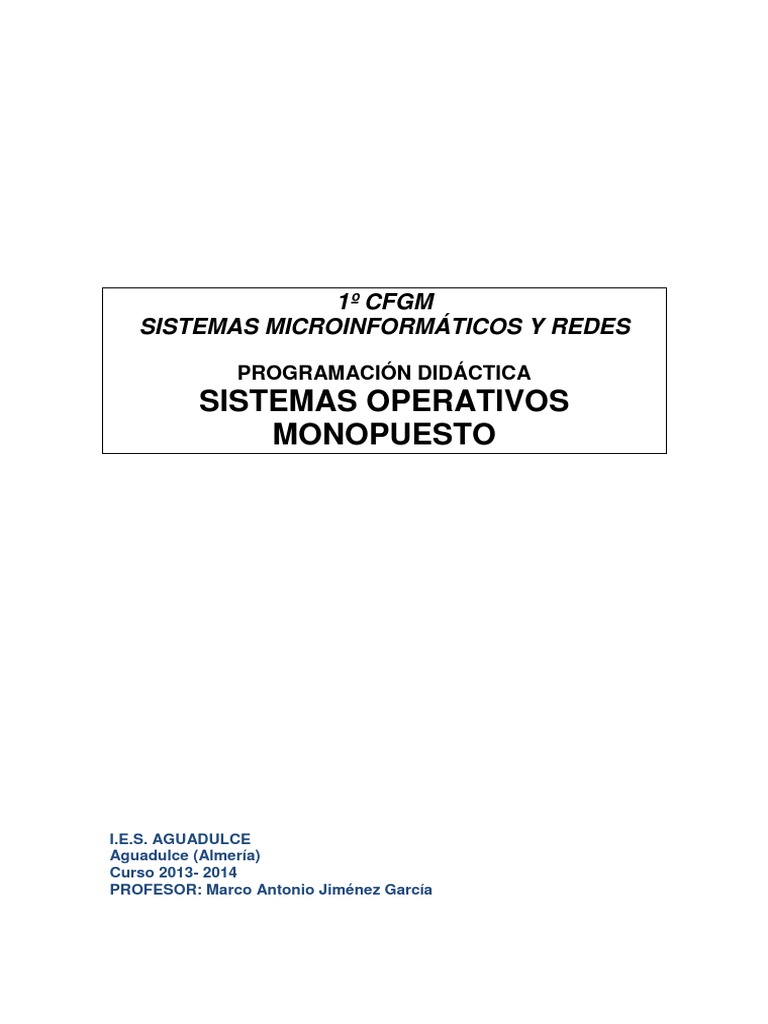 1º CFGM
SISTEMAS MICROINFORMÁTICOS Y REDES

PROGRAMACIÓN DIDÁCTICA
SISTEMAS OPERATIVOS MONOPUESTO

I.E.S. AGUADULCE
Aguadulce (Almería)
Curso 2013- 2014
PROFESOR: Marco Antonio Jiménez García